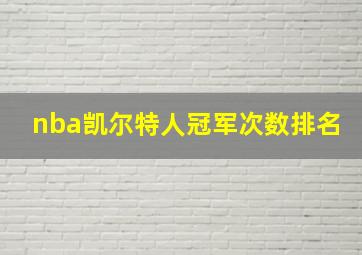 nba凯尔特人冠军次数排名